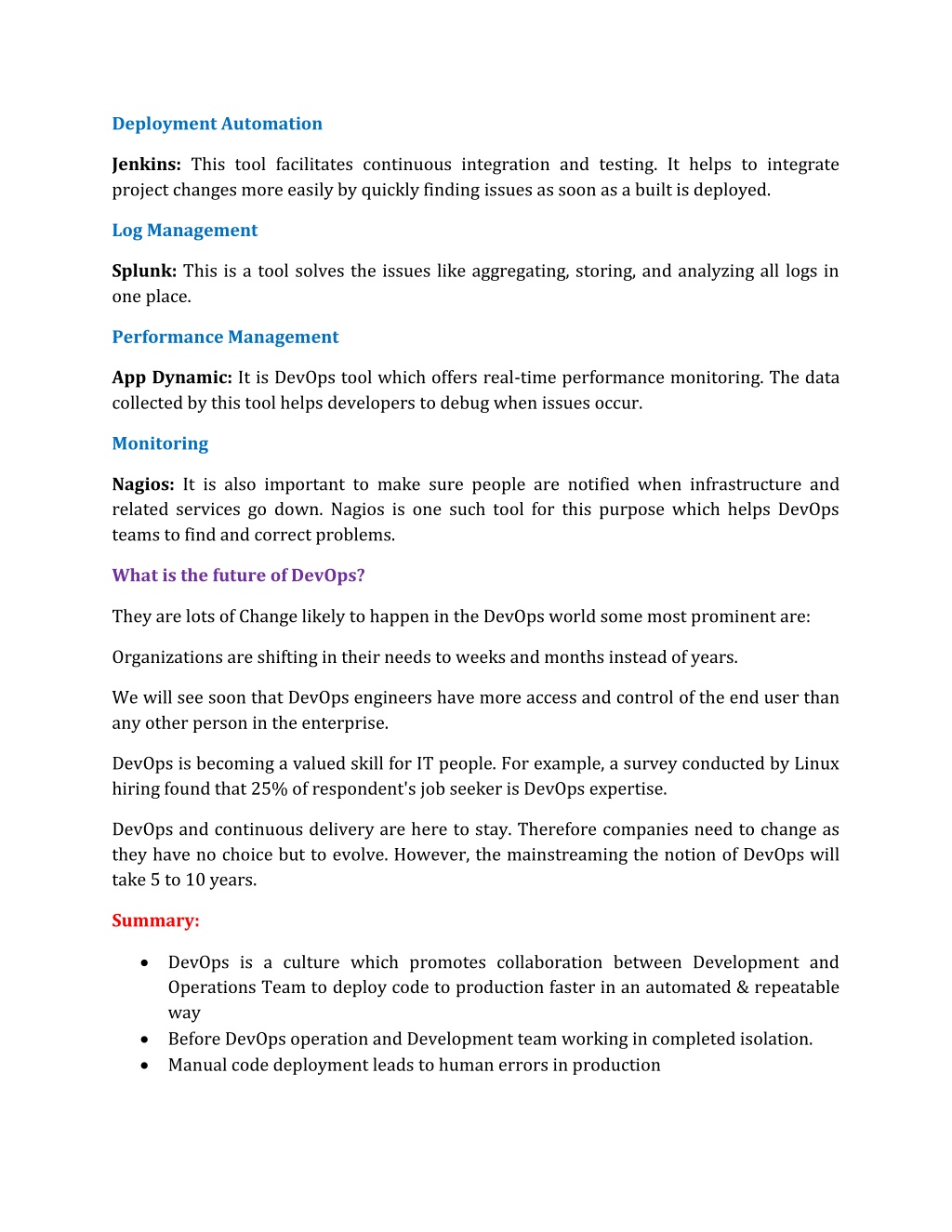 Deployment Automation

Jenkins: This tool facilitates continuous integration and testing. It helps to integrate project changes more easily by quickly finding issues as soon as a built is deployed.

Log Management

Splunk: This is a tool solves the issues like aggregating, storing, and analyzing all logs in one place.

Performance Management

App Dynamic: It is DevOps tool which offers real-time performance monitoring. The data collected by this tool helps developers to debug when issues occur.

Monitoring

Nagios: It is also important to make sure people are notified when infrastructure and related services go down. Nagios is one such tool for this purpose which helps DevOps teams to find and correct problems.

What is the future of DevOps?

They are lots of Change likely to happen in the DevOps world some most prominent are:

Organizations are shifting in their needs to weeks and months instead of years.

We will see soon that DevOps engineers have more access and control of the end user than any other person in the enterprise.

DevOps is becoming a valued skill for IT people. For example, a survey conducted by Linux hiring found that 25% of respondent's job seeker is DevOps expertise.

DevOps and continuous delivery are here to stay. Therefore companies need to change as they have no choice but to evolve. However, the mainstreaming the notion of DevOps will take 5 to 10 years.

Summary:

• DevOps is a culture which promotes collaboration between Development and Operations Team to deploy code to production faster in an automated & repeatable way
• Before DevOps operation and Development team working in completed isolation.
• Manual code deployment leads to human errors in production